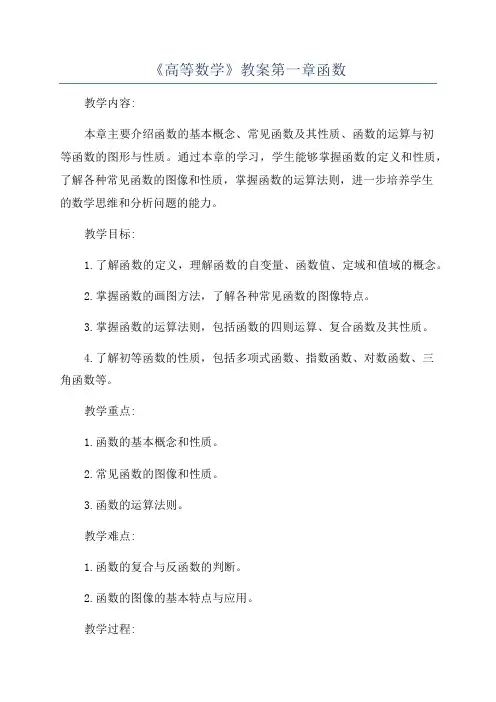 《高等数学》教案第一章函数

教学内容:

本章主要介绍函数的基本概念、常见函数及其性质、函数的运算与初等函数的图形与性质。通过本章的学习，学生能够掌握函数的定义和性质，了解各种常见函数的图像和性质，掌握函数的运算法则，进一步培养学生的数学思维和分析问题的能力。

教学目标:

1.了解函数的定义，理解函数的自变量、函数值、定域和值域的概念。

2.掌握函数的画图方法，了解各种常见函数的图像特点。

3.掌握函数的运算法则，包括函数的四则运算、复合函数及其性质。

4.了解初等函数的性质，包括多项式函数、指数函数、对数函数、三角函数等。

教学重点:

1.函数的基本概念和性质。

2.常见函数的图像和性质。

3.函数的运算法则。

教学难点:

1.函数的复合与反函数的判断。

2.函数的图像的基本特点与应用。

教学过程: